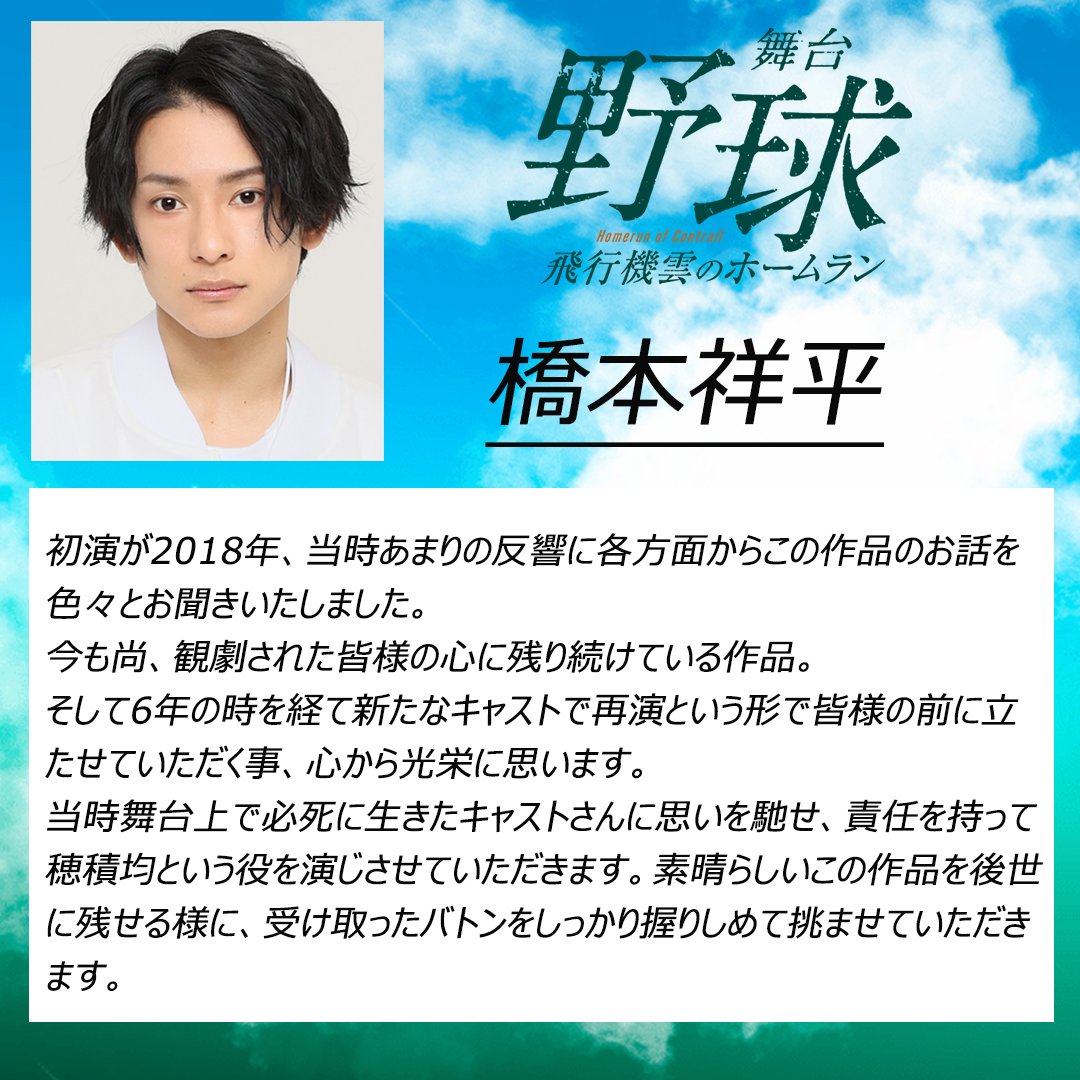 舞台
野球
Homerun of Contrail
飛行機雲のホームラン

橋本祥平

初演が2018年、当時あまりの反響に各方面からこの作品のお話を色々とお聞きいたしました。
今も尚、観劇された皆様の心に残り続けている作品。
そして6年の時を経て新たなキャストで再演という形で皆様の前に立たせていただく事、心から光栄に思います。
当時舞台上で必死に生きたキャストさんに思いを馳せ、責任を持って穂積均という役を演じさせていただきます。素晴らしいこの作品を後世に残せる様に、受け取ったバトンをしっかり握りしめて挑ませていただきます。